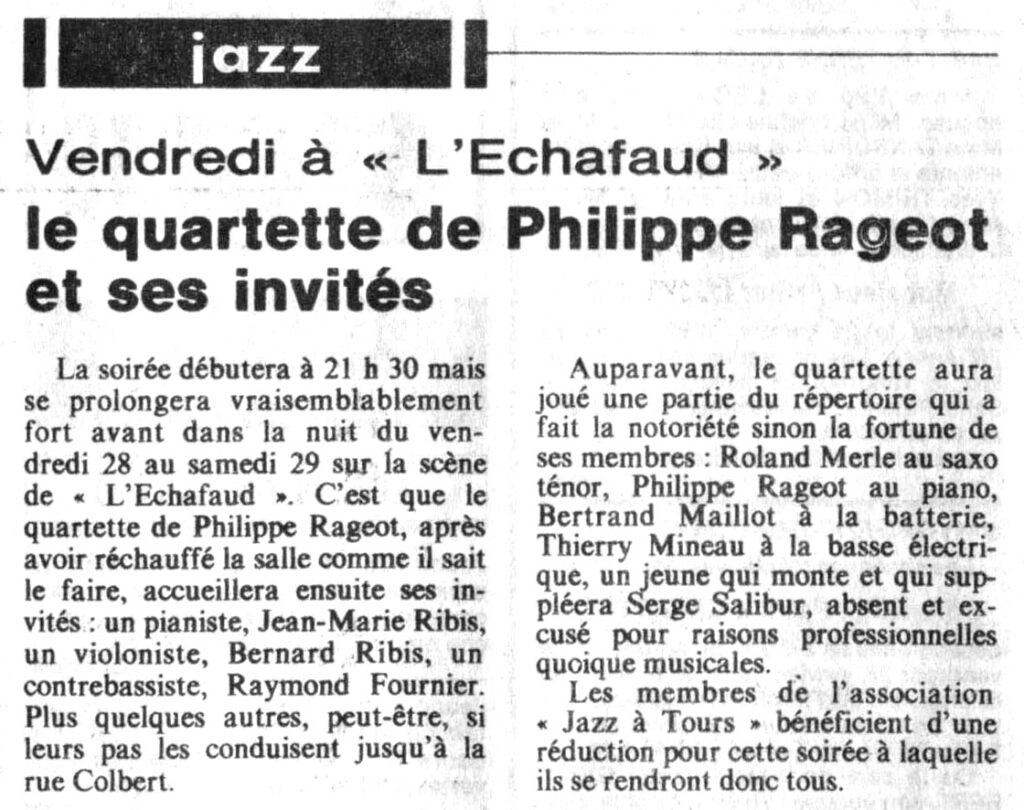 jazz

Vendredi à « L'Echafaud »
le quartette de Philippe Rageot et ses invités

La soirée débutera à 21 h 30 mais se prolongera vraisemblablement fort avant dans la nuit du vendredi 28 au samedi 29 sur la scène de « L'Echafaud ». C'est que le quartette de Philippe Rageot, après avoir réchauffé la salle comme il sait le faire, accueillera ensuite ses invités : un pianiste, Jean-Marie Ribis, un violoniste, Bernard Ribis, un contrebassiste, Raymond Fournier. Plus quelques autres, peut-être, si leurs pas les conduisent jusqu'à la rue Colbert.

Auparavant, le quartette aura joué une partie du répertoire qui a fait la notoriété sinon la fortune de ses membres : Roland Merle au saxo ténor, Philippe Rageot au piano, Bertrand Maillot à la batterie, Thierry Mineau à la basse électrique, un jeune qui monte et qui suppléera Serge Salibur, absent et excusé pour raisons professionnelles quoique musicales.

Les membres de l'association « Jazz à Tours » bénéficient d'une réduction pour cette soirée à laquelle ils se rendront donc tous.